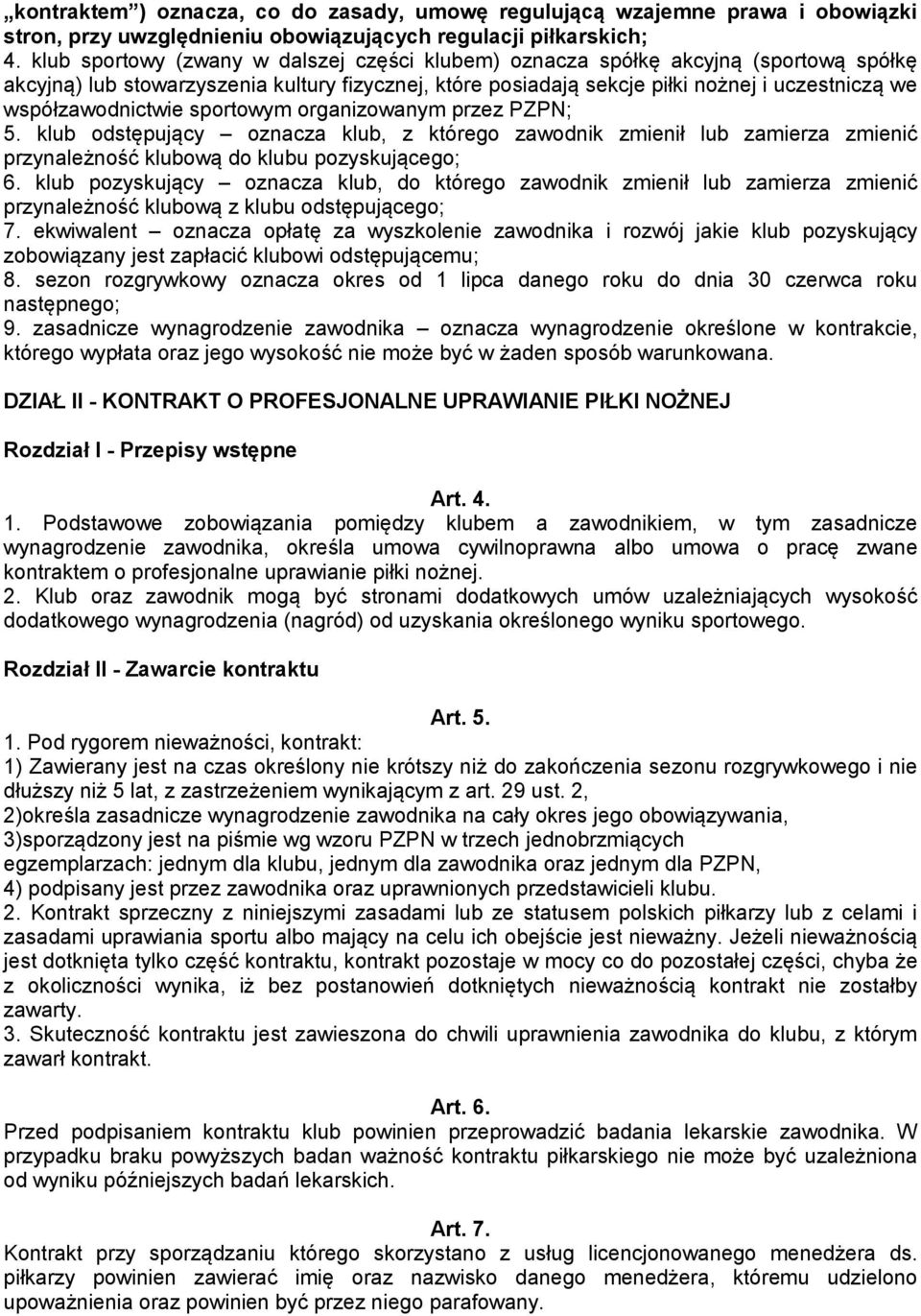 „kontraktem”) oznacza, co do zasady, umowę regulującą wzajemne prawa i obowiązki stron, przy uwzględnieniu obowiązujących regulacji piłkarskich;
4. klub sportowy (zwany w dalszej części klubem) oznacza spółkę akcyjną (sportową spółkę akcyjną) lub stowarzyszenia kultury fizycznej, które posiadają sekcje piłki nożnej i uczestniczą we współzawodnictwie sportowym organizowanym przez PZPN;
5. klub odstępujący – oznacza klub, z którego zawodnik zmienił lub zamierza zmienić przynależność klubową do klubu pozyskującego;
6. klub pozyskujący – oznacza klub, do którego zawodnik zmienił lub zamierza zmienić przynależność klubową z klubu odstępującego;
7. ekwiwalent – oznacza opłatę za wyszkolenie zawodnika i rozwój jakie klub pozyskujący zobowiązany jest zapłacić klubowi odstępującemu;
8. sezon rozgrywkowy oznacza okres od 1 lipca danego roku do dnia 30 czerwca roku następnego;
9. zasadnicze wynagrodzenie zawodnika – oznacza wynagrodzenie określone w kontrakcie, którego wypłata oraz jego wysokość nie może być w żaden sposób warunkowana.

DZIAŁ II - KONTRAKT O PROFESJONALNE UPRAWIANIE PIŁKI NOŻNEJ

Rozdział I - Przepisy wstępne

Art. 4.

1. Podstawowe zobowiązania pomiędzy klubem a zawodnikiem, w tym zasadnicze wynagrodzenie zawodnika, określa umowa cywilnoprawna albo umowa o pracę zwane kontraktem o profesjonalne uprawianie piłki nożnej.
2. Klub oraz zawodnik mogą być stronami dodatkowych umów uzależniających wysokość dodatkowego wynagrodzenia (nagród) od uzyskania określonego wyniku sportowego.

Rozdział II - Zawarcie kontraktu

Art. 5.

1. Pod rygorem nieważności, kontrakt:
1) Zawierany jest na czas określony nie krótszy niż do zakończenia sezonu rozgrywkowego i nie dłuższy niż 5 lat, z zastrzeżeniem wynikającym z art. 29 ust. 2,
2)określa zasadnicze wynagrodzenie zawodnika na cały okres jego obowiązywania,
3)sporządzony jest na piśmie wg wzoru PZPN w trzech jednobrzmiących egzemplarzach: jednym dla klubu, jednym dla zawodnika oraz jednym dla PZPN,
4) podpisany jest przez zawodnika oraz uprawnionych przedstawicieli klubu.
2. Kontrakt sprzeczny z niniejszymi zasadami lub ze statusem polskich piłkarzy lub z celami i zasadami uprawiania sportu albo mający na celu ich obejście jest nieważny. Jeżeli nieważnością jest dotknięta tylko część kontraktu, kontrakt pozostaje w mocy co do pozostałej części, chyba że z okoliczności wynika, iż bez postanowień dotkniętych nieważnością kontrakt nie zostałby zawarty.
3. Skuteczność kontraktu jest zawieszona do chwili uprawnienia zawodnika do klubu, z którym zawarł kontrakt.

Art. 6.

Przed podpisaniem kontraktu klub powinien przeprowadzić badania lekarskie zawodnika. W przypadku braku powyższych badan ważność kontraktu piłkarskiego nie może być uzależniona od wyniku późniejszych badań lekarskich.

Art. 7.

Kontrakt przy sporządzaniu którego skorzystano z usług licencjonowanego menedżera ds. piłkarzy powinien zawierać imię oraz nazwisko danego menedżera, któremu udzielono upoważnienia oraz powinien być przez niego parafowany.